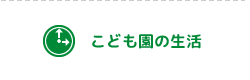 こども園の生活